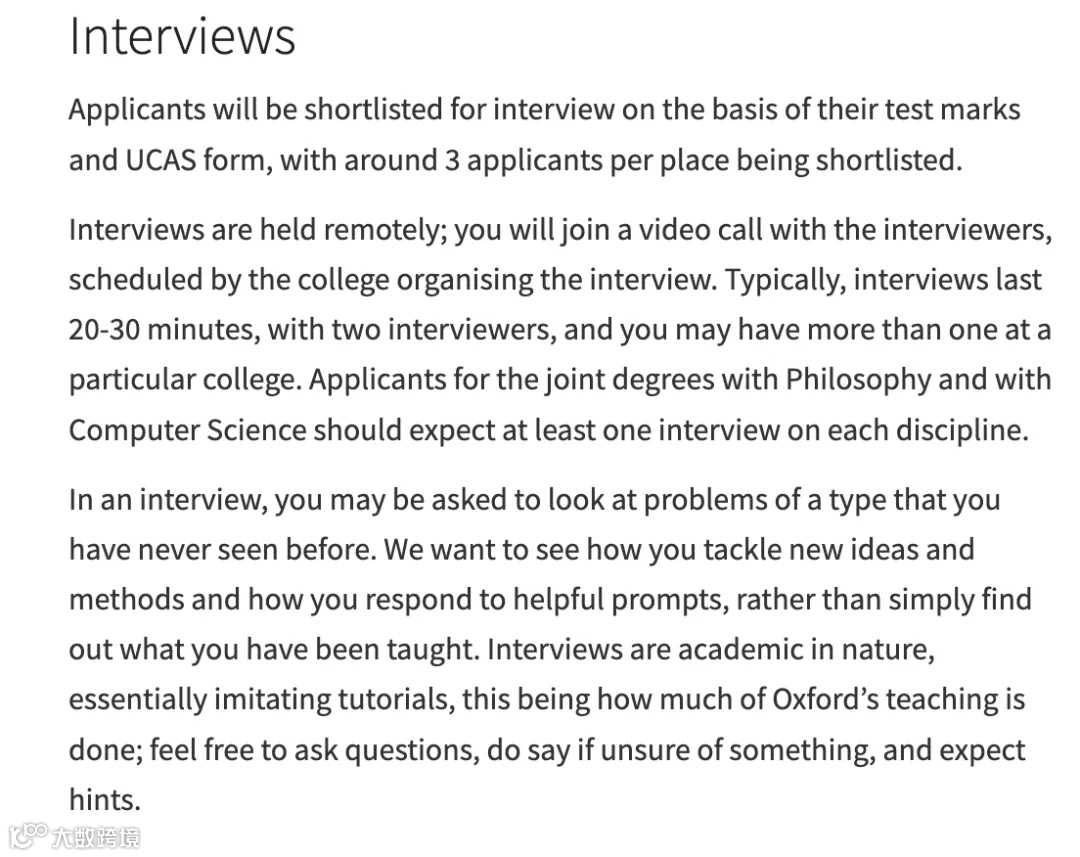 Interviews

Applicants will be shortlisted for interview on the basis of their test marks and UCAS form, with around 3 applicants per place being shortlisted.

Interviews are held remotely; you will join a video call with the interviewers, scheduled by the college organising the interview. Typically, interviews last 20-30 minutes, with two interviewers, and you may have more than one at a particular college. Applicants for the joint degrees with Philosophy and with Computer Science should expect at least one interview on each discipline.

In an interview, you may be asked to look at problems of a type that you have never seen before. We want to see how you tackle new ideas and methods and how you respond to helpful prompts, rather than simply find out what you have been taught. Interviews are academic in nature, essentially imitating tutorials, this being how much of Oxford's teaching is done; feel free to ask questions, do say if unsure of something, and expect hints.

大数跨境